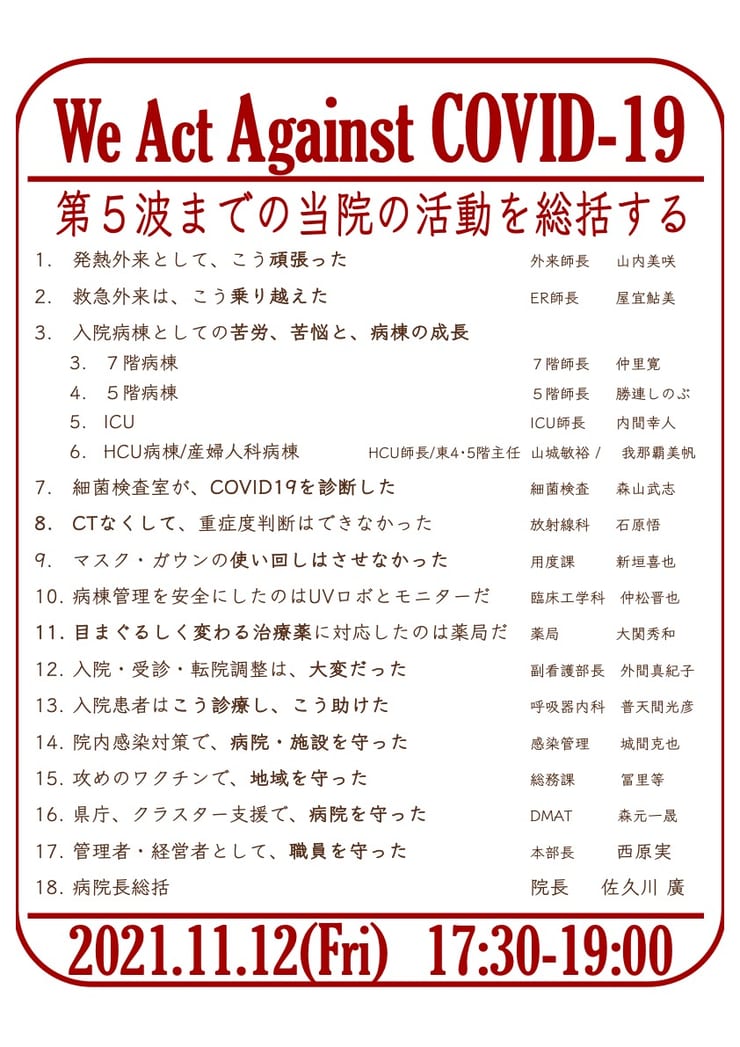 We Act Against COVID-19

第５波までの当院の活動を総括する

1. 発熱外来として、こう頑張った 外来師長 山内美咲

2. 救急外来は、こう乗り越えた ER師長 屋宜鮎美

3. 入院病棟としての苦労、苦悩と、病棟の成長

3. ７階病棟 ７階師長 仲里寛

4. ５階病棟 ５階師長 勝連しのぶ

5. ICU ICU師長 内間幸人

6. HCU病棟/産婦人科病棟 HCU師長/東4･5階主任 山城敏裕 / 我那覇美帆

7. 細菌検査室が、COVID19を診断した 細菌検査 森山武志

8. CTなくして、重症度判断はできなかった 放射線科 石原悟

9. マスク・ガウンの使い回しはさせなかった 用度課 新垣喜也

10. 病棟管理を安全にしたのはUVロボとモニターだ 臨床工学科 仲松晋也

11. 目まぐるしく変わる治療薬に対応したのは薬局だ 薬局 大関秀和

12. 入院・受診・転院調整は、大変だった 副看護部長 外間真紀子

13. 入院患者はこう診療し、こう助けた 呼吸器内科 普天間光彦

14. 院内感染対策で、病院・施設を守った 感染管理 城間克也

15. 攻めのワクチンで、地域を守った 総務課 冨里等

16. 県庁、クラスター支援で、病院を守った DMAT 森元一晟

17. 管理者・経営者として、職員を守った 本部長 西原実

18. 病院長総括 院長 佐久川 廣

2021.11.12(Fri) 17:30-19:00